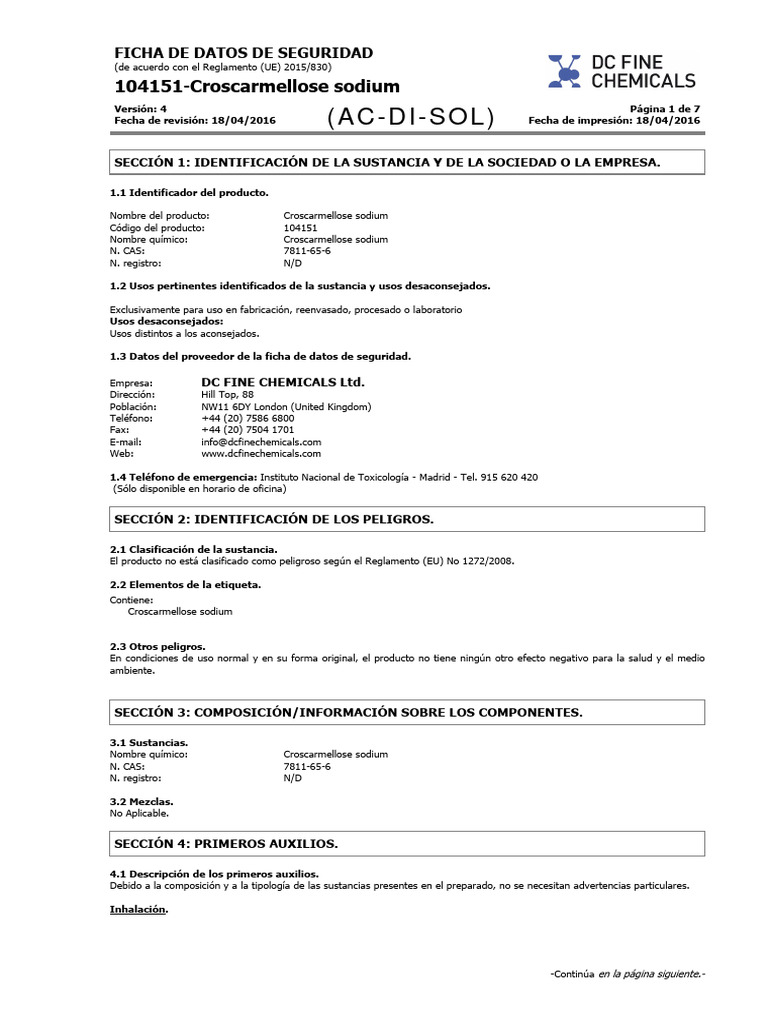 FICHA DE DATOS DE SEGURIDAD
(de acuerdo con el Reglamento (UE) 2015/830)
104151-Croscarmellose sodium

DC FINE CHEMICALS

Versión: 4
Fecha de revisión: 18/04/2016

(AC-DI-SOL)

Página 1 de 7
Fecha de impresión: 18/04/2016

SECCIÓN 1: IDENTIFICACIÓN DE LA SUSTANCIA Y DE LA SOCIEDAD O LA EMPRESA.

1.1 Identificador del producto.

Nombre del producto: Croscarmellose sodium
Código del producto: 104151
Nombre químico: Croscarmellose sodium
N. CAS: 7811-65-6
N. registro: N/D

1.2 Usos pertinentes identificados de la sustancia y usos desaconsejados.

Exclusivamente para uso en fabricación, reenvasado, procesado o laboratorio
Usos desaconsejados:
Usos distintos a los aconsejados.

1.3 Datos del proveedor de la ficha de datos de seguridad.

Empresa: DC FINE CHEMICALS Ltd.
Dirección: Hill Top, 88
Población: NW11 6DY London (United Kingdom)
Teléfono: +44 (20) 7586 6800
Fax: +44 (20) 7504 1701
E-mail: info@dcfinechemicals.com
Web: www.dcfinechemicals.com

1.4 Teléfono de emergencia: Instituto Nacional de Toxicología - Madrid - Tel. 915 620 420
(Sólo disponible en horario de oficina)

SECCIÓN 2: IDENTIFICACIÓN DE LOS PELIGROS.

2.1 Clasificación de la sustancia.
El producto no está clasificado como peligroso según el Reglamento (EU) No 1272/2008.

2.2 Elementos de la etiqueta.
Contiene:
Croscarmellose sodium

2.3 Otros peligros.
En condiciones de uso normal y en su forma original, el producto no tiene ningún otro efecto negativo para la salud y el medio ambiente.

SECCIÓN 3: COMPOSICIÓN/INFORMACIÓN SOBRE LOS COMPONENTES.

3.1 Sustancias.
Nombre químico: Croscarmellose sodium
N. CAS: 7811-65-6
N. registro: N/D

3.2 Mezclas.
No Aplicable.

SECCIÓN 4: PRIMEROS AUXILIOS.

4.1 Descripción de los primeros auxilios.
Debido a la composición y a la tipología de las sustancias presentes en el preparado, no se necesitan advertencias particulares.

Inhalación.

-Continúa en la página siguiente.-